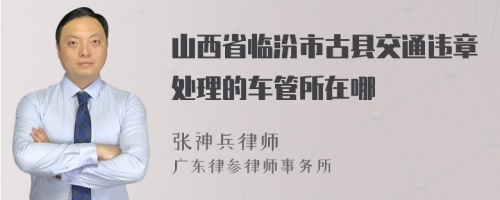 山西省临汾市古县交通违章处理的车管所在哪

张神兵律师
广东律参律师事务所